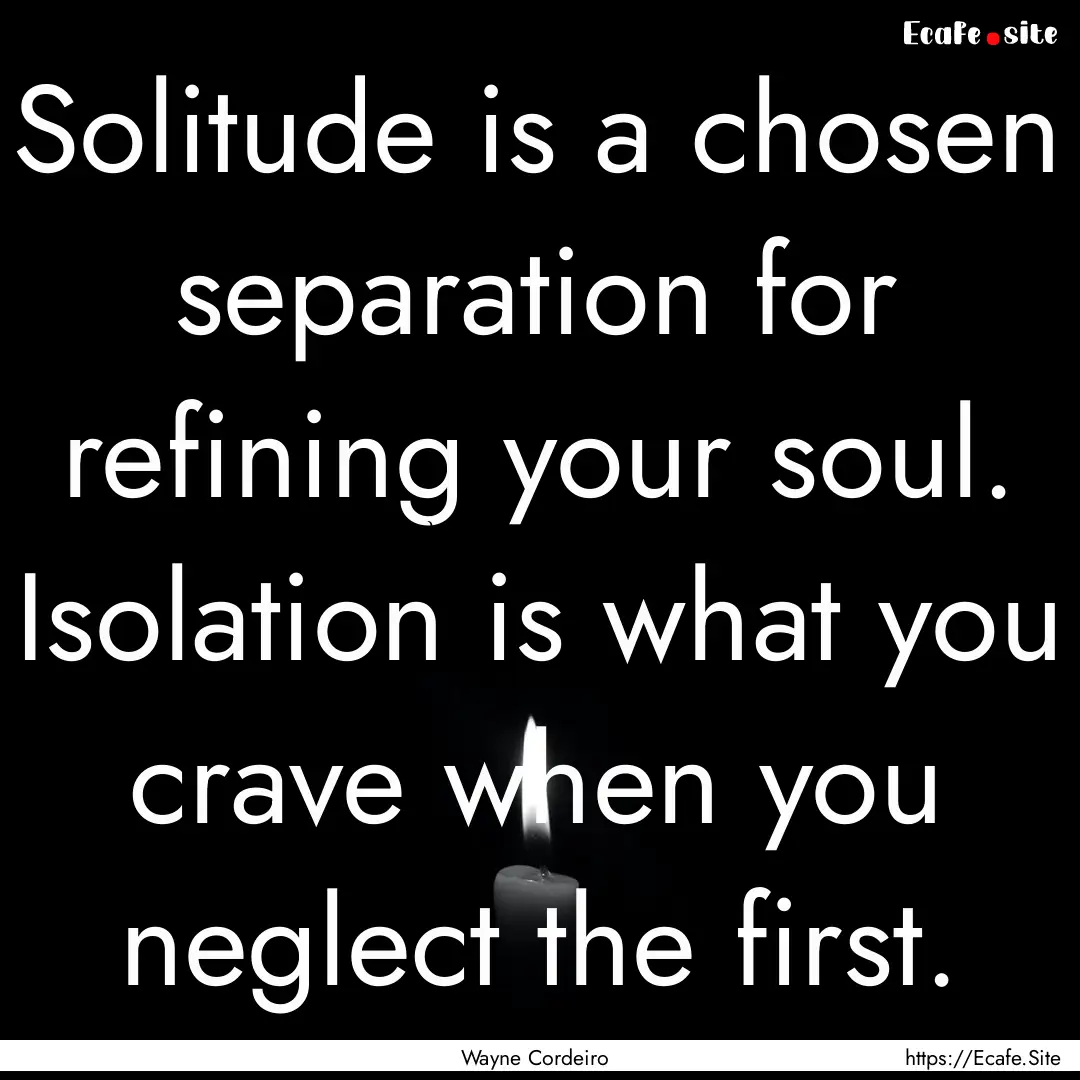 Ecafe.site

Solitude is a chosen separation for refining your soul. Isolation is what you crave when you neglect the first.

Wayne Cordeiro

https://Ecafe.Site